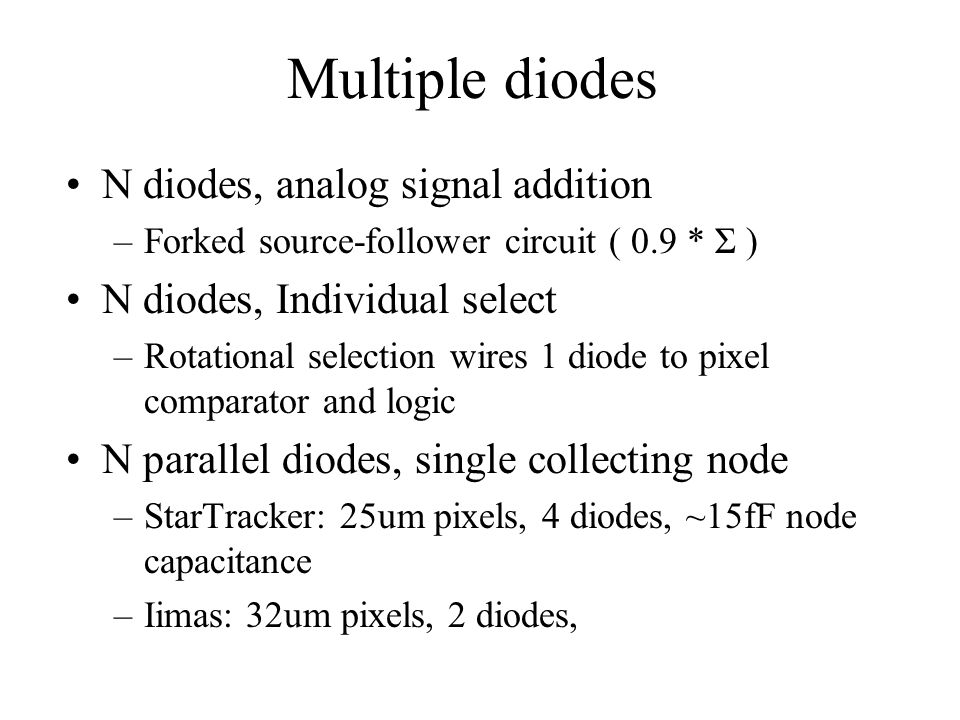 Multiple diodes

• N diodes, analog signal addition
  – Forked source-follower circuit ( 0.9 * Σ )
• N diodes, Individual select
  – Rotational selection wires 1 diode to pixel comparator and logic
• N parallel diodes, single collecting node
  – StarTracker: 25um pixels, 4 diodes, ~15fF node capacitance
  – Iimas: 32um pixels, 2 diodes,